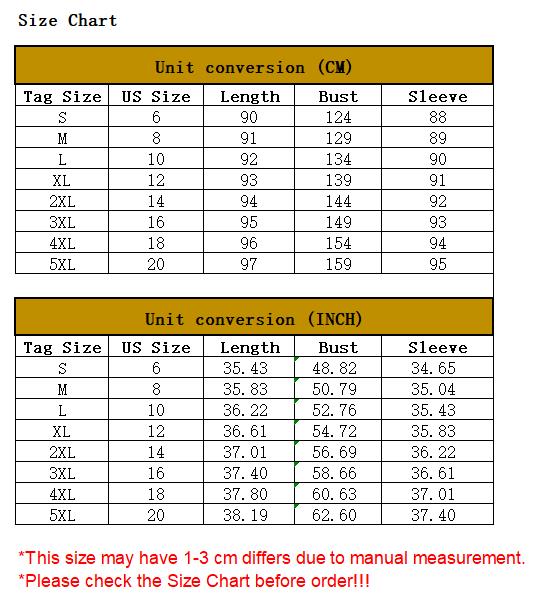 Size Chart

Unit conversion (CM)

| Tag Size | US Size | Length | Bust | Sleeve |
|---|---|---|---|---|
| S | 6 | 90 | 124 | 88 |
| M | 8 | 91 | 129 | 89 |
| L | 10 | 92 | 134 | 90 |
| XL | 12 | 93 | 139 | 91 |
| 2XL | 14 | 94 | 144 | 92 |
| 3XL | 16 | 95 | 149 | 93 |
| 4XL | 18 | 96 | 154 | 94 |
| 5XL | 20 | 97 | 159 | 95 |

Unit conversion (INCH)

| Tag Size | US Size | Length | Bust | Sleeve |
|---|---|---|---|---|
| S | 6 | 35.43 | 48.82 | 34.65 |
| M | 8 | 35.83 | 50.79 | 35.04 |
| L | 10 | 36.22 | 52.76 | 35.43 |
| XL | 12 | 36.61 | 54.72 | 35.83 |
| 2XL | 14 | 37.01 | 56.69 | 36.22 |
| 3XL | 16 | 37.40 | 58.66 | 36.61 |
| 4XL | 18 | 37.80 | 60.63 | 37.01 |
| 5XL | 20 | 38.19 | 62.60 | 37.40 |

*This size may have 1-3 cm differs due to manual measurement.
*Please check the Size Chart before order!!!